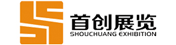 首创展览
SHOUCHUANG EXHIBITION